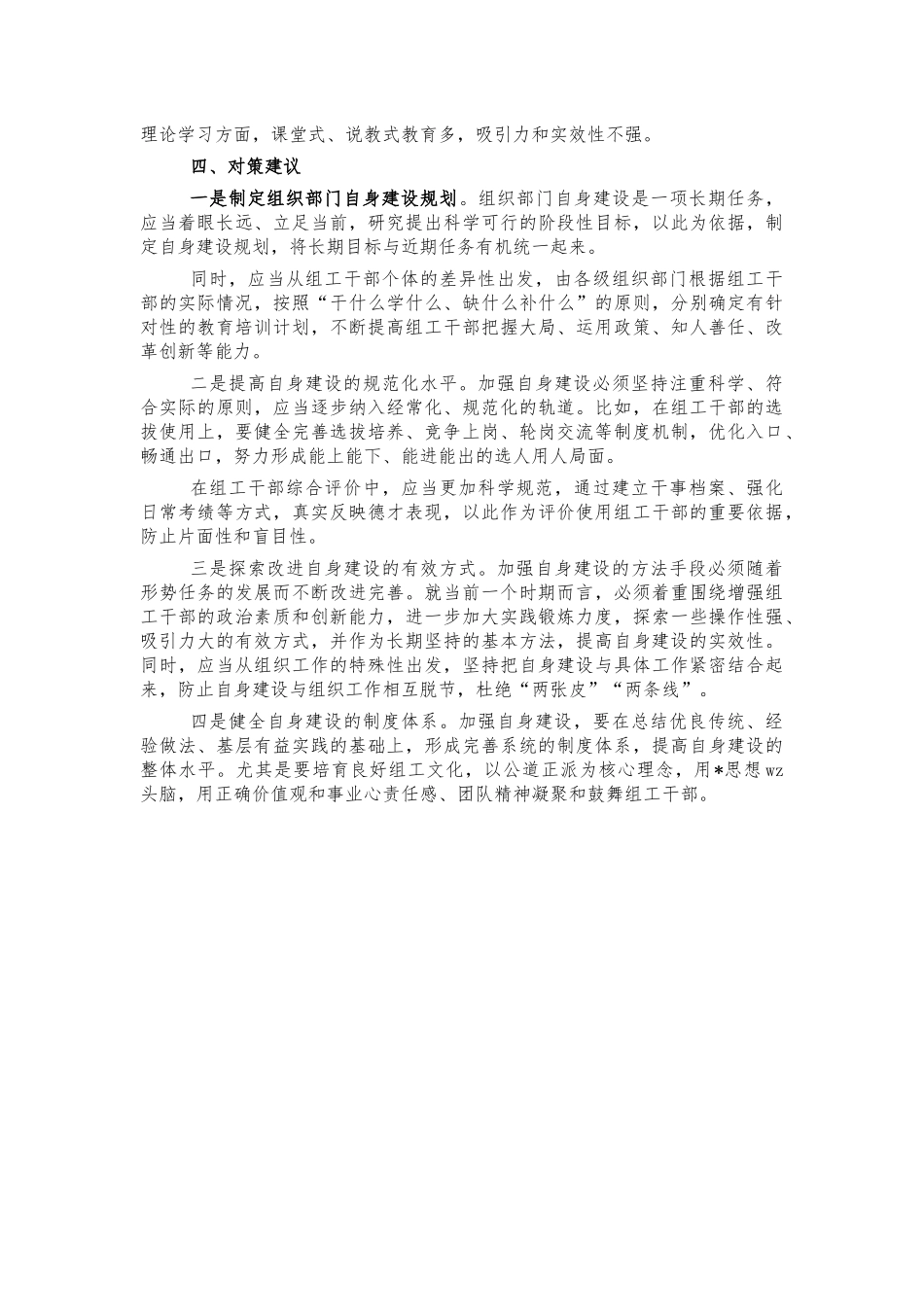 理论学习方面，课堂式、说教式教育多，吸引力和实效性不强。

四、对策建议

一是制定组织部门自身建设规划。组织部门自身建设是一项长期任务，应当着眼长远、立足当前，研究提出科学可行的阶段性目标，以此为依据，制定自身建设规划，将长期目标与近期任务有机统一起来。

同时，应当从组工干部个体的差异性出发，由各级组织部门根据组工干部的实际情况，按照“干什么学什么、缺什么补什么”的原则，分别确定有针对性的教育培训计划，不断提高组工干部把握大局、运用政策、知人善任、改革创新等能力。

二是提高自身建设的规范化水平。加强自身建设必须坚持注重科学、符合实际的原则，应当逐步纳入经常化、规范化的轨道。比如，在组工干部的选拔使用上，要健全完善选拔培养、竞争上岗、轮岗交流等制度机制，优化入口、畅通出口，努力形成能上能下、能进能出的选人用人局面。

在组工干部综合评价中，应当更加科学规范，通过建立干事档案、强化日常考绩等方式，真实反映德才表现，以此作为评价使用组工干部的重要依据，防止片面性和盲目性。

三是探索改进自身建设的有效方式。加强自身建设的方法手段必须随着形势任务的发展而不断改进完善。就当前一个时期而言，必须着重围绕增强组工干部的政治素质和创新能力，进一步加大实践锻炼力度，探索一些操作性强、吸引力大的有效方式，并作为长期坚持的基本方法，提高自身建设的实效性。同时，应当从组织工作的特殊性出发，坚持把自身建设与具体工作紧密结合起来，防止自身建设与组织工作相互脱节，杜绝“两张皮”“两条线”。

四是健全自身建设的制度体系。加强自身建设，要在总结优良传统、经验做法、基层有益实践的基础上，形成完善系统的制度体系，提高自身建设的整体水平。尤其是要培育良好组工文化，以公道正派为核心理念，用*思想wz头脑，用正确价值观和事业心责任感、团队精神凝聚和鼓舞组工干部。